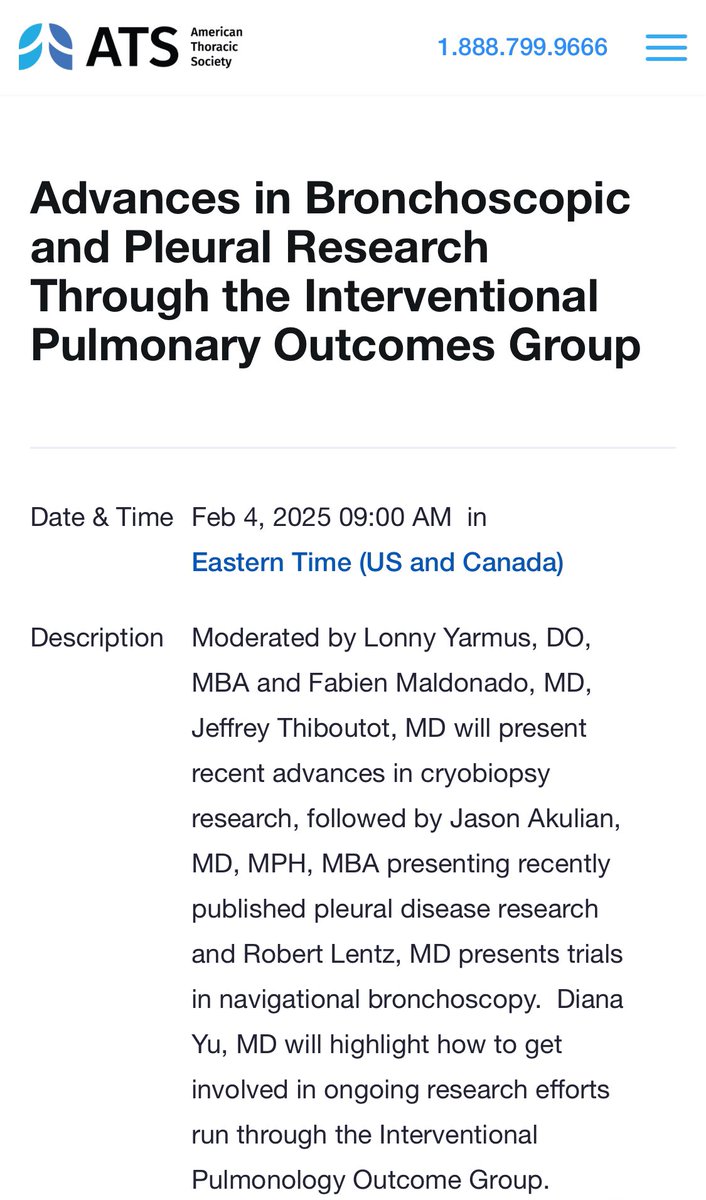 ATS American Thoracic Society

1.888.799.9666

Advances in Bronchoscopic and Pleural Research Through the Interventional Pulmonary Outcomes Group

Date & Time Feb 4, 2025 09:00 AM in Eastern Time (US and Canada)

Description Moderated by Lonny Yarmus, DO, MBA and Fabien Maldonado, MD, Jeffrey Thiboutot, MD will present recent advances in cryobiopsy research, followed by Jason Akulian, MD, MPH, MBA presenting recently published pleural disease research and Robert Lentz, MD presents trials in navigational bronchoscopy. Diana Yu, MD will highlight how to get involved in ongoing research efforts run through the Interventional Pulmonology Outcome Group.